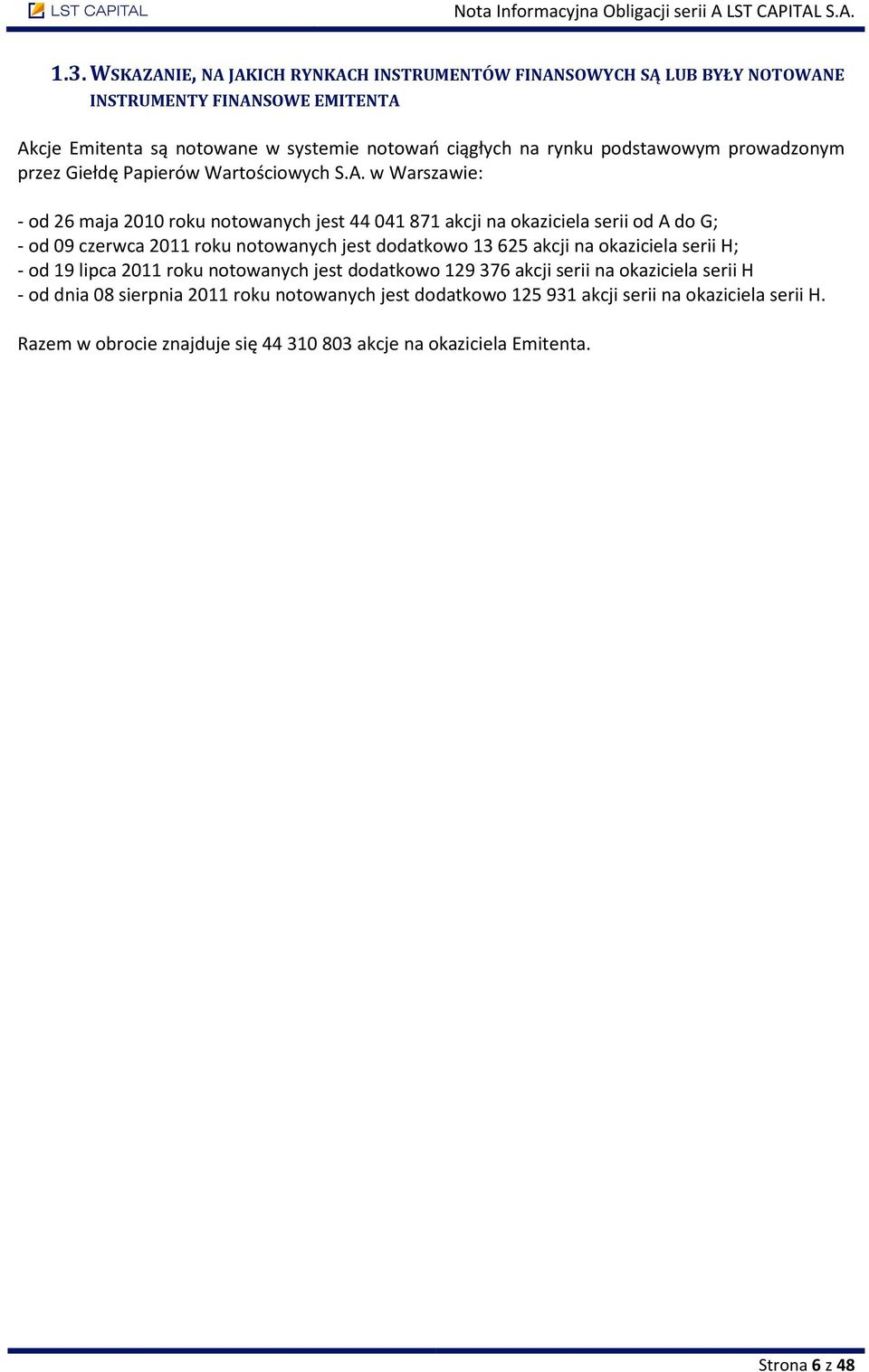 LST CAPITAL

Nota Informacyjna Obligacji serii A LST CAPITAL S.A.

1.3. WSKAZANIE, NA JAKICH RYNKACH INSTRUMENTÓW FINANSOWYCH SĄ LUB BYŁY NOTOWANE INSTRUMENTY FINANSOWE EMITENTA

Akcje Emitenta są notowane w systemie notowań ciągłych na rynku podstawowym prowadzonym przez Giełdę Papierów Wartościowych S.A. w Warszawie:

- od 26 maja 2010 roku notowanych jest 44 041 871 akcji na okaziciela serii od A do G;
- od 09 czerwca 2011 roku notowanych jest dodatkowo 13 625 akcji na okaziciela serii H;
- od 19 lipca 2011 roku notowanych jest dodatkowo 129 376 akcji serii na okaziciela serii H
- od dnia 08 sierpnia 2011 roku notowanych jest dodatkowo 125 931 akcji serii na okaziciela serii H.

Razem w obrocie znajduje się 44 310 803 akcje na okaziciela Emitenta.

Strona 6 z 48